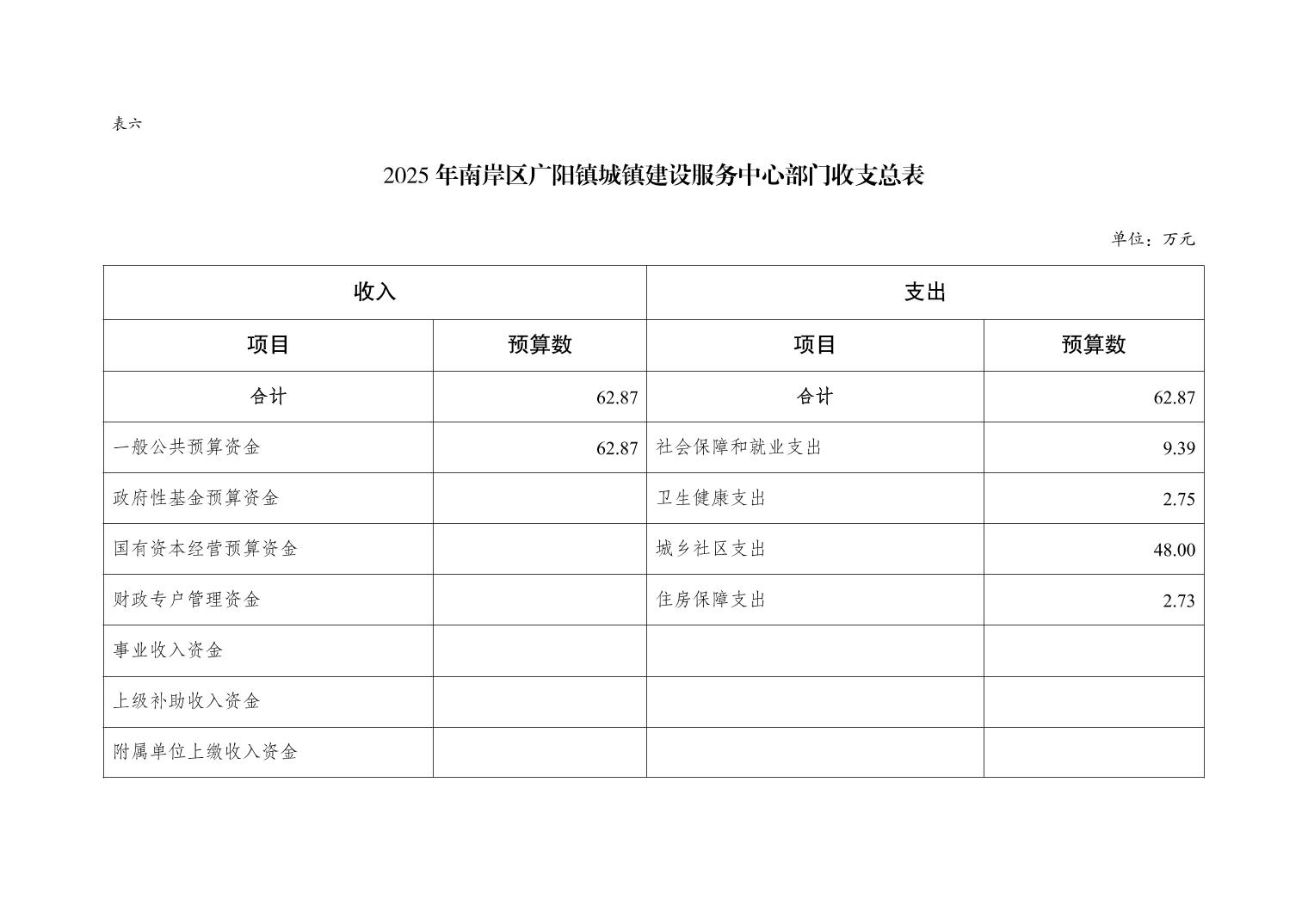 表六

2025 年南岸区广阳镇城镇建设服务中心部门收支总表

单位：万元

| 收入 | | 支出 | |
|---|---|---|---|
| 项目 | 预算数 | 项目 | 预算数 |
| 合计 | 62.87 | 合计 | 62.87 |
| 一般公共预算资金 | 62.87 | 社会保障和就业支出 | 9.39 |
| 政府性基金预算资金 | | 卫生健康支出 | 2.75 |
| 国有资本经营预算资金 | | 城乡社区支出 | 48.00 |
| 财政专户管理资金 | | 住房保障支出 | 2.73 |
| 事业收入资金 | | | |
| 上级补助收入资金 | | | |
| 附属单位上缴收入资金 | | | |